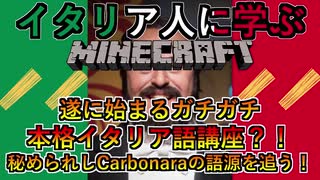 イタリア人に学ぶ
MINECRAFT
遂に始まるガチガチ
本格イタリア語講座？！
秘められしCarbonaraの語源を追う！